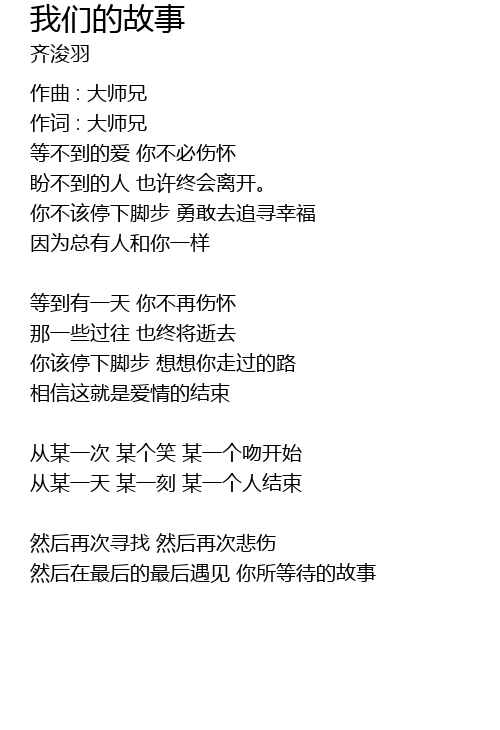 我们的故事
齐浚羽

作曲 : 大师兄
作词 : 大师兄
等不到的爱 你不必伤怀
盼不到的人 也许终会离开。
你不该停下脚步 勇敢去追寻幸福
因为总有人和你一样

等到有一天 你不再伤怀
那一些过往 也终将逝去
你该停下脚步 想想你走过的路
相信这就是爱情的结束

从某一次 某个笑 某一个吻开始
从某一天 某一刻 某一个人结束

然后再次寻找 然后再次悲伤
然后在最后的最后遇见 你所等待的故事